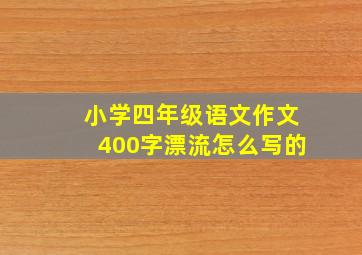 小学四年级语文作文
400字漂流怎么写的